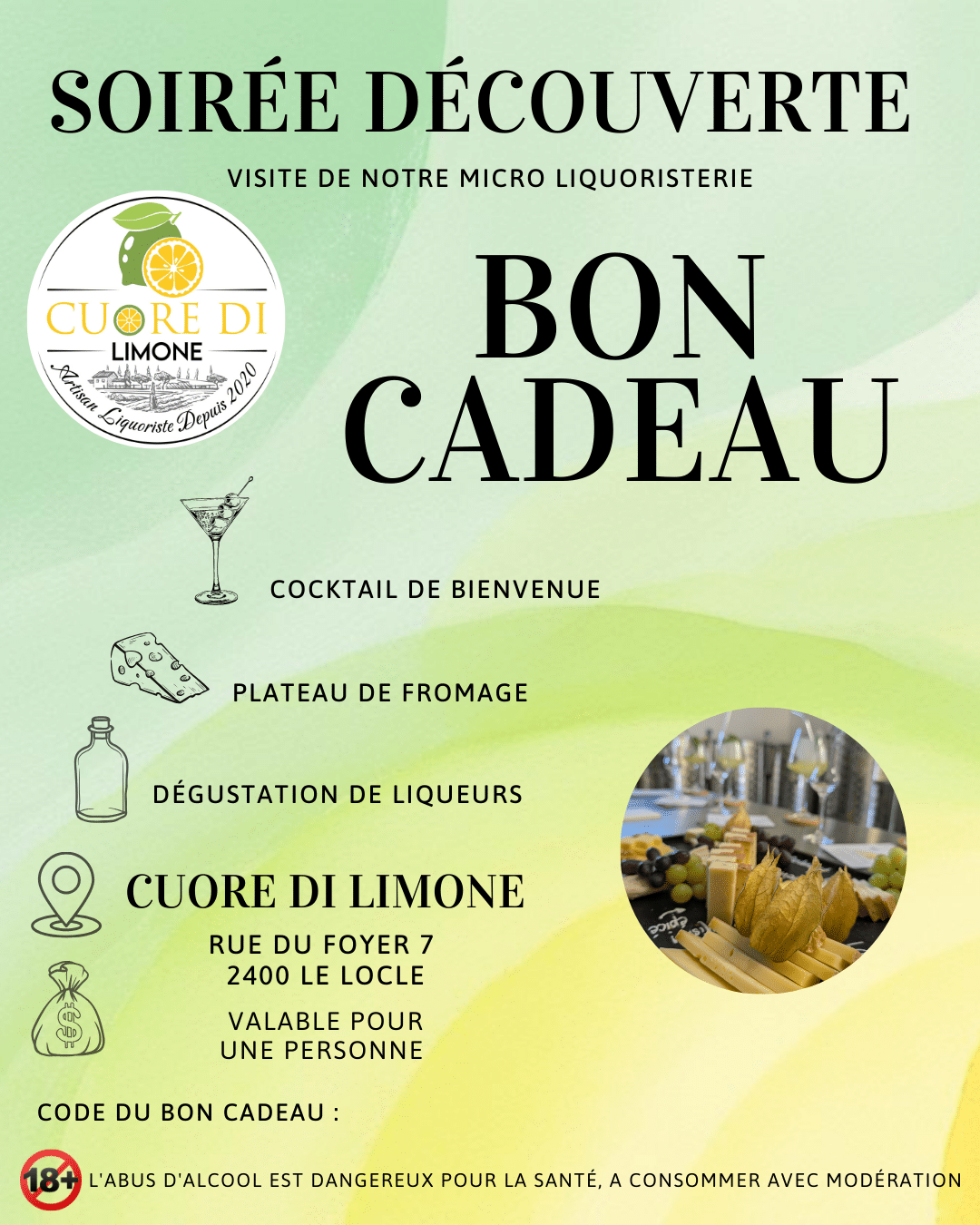 SOIRÉE DÉCOUVERTE

VISITE DE NOTRE MICRO LIQUORISTERIE

CUORE DI
LIMONE
Artisan Liquoriste Depuis 2020

BON CADEAU

COCKTAIL DE BIENVENUE

PLATEAU DE FROMAGE

DÉGUSTATION DE LIQUEURS

CUORE DI LIMONE

RUE DU FOYER 7
2400 LE LOCLE

VALABLE POUR
UNE PERSONNE

CODE DU BON CADEAU :

18+

L'ABUS D'ALCOOL EST DANGEREUX POUR LA SANTÉ, A CONSOMMER AVEC MODÉRATION